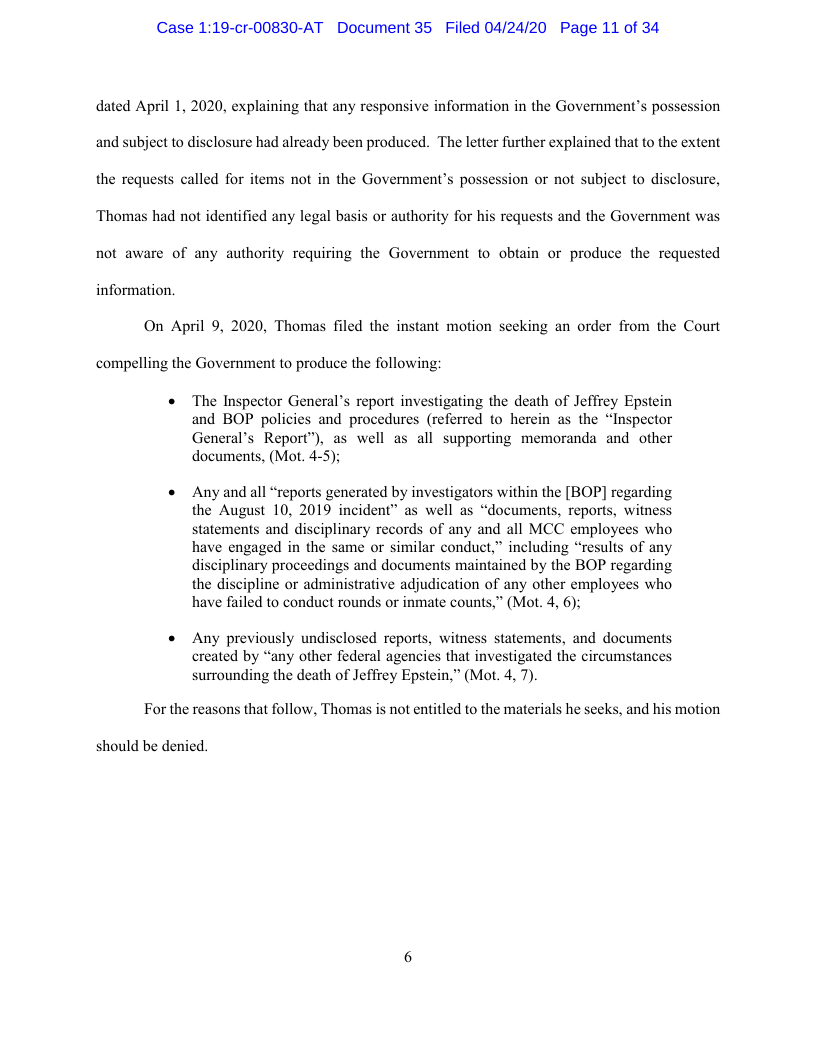 Case 1:19-cr-00830-AT Document 35 Filed 04/24/20 Page 11 of 34

dated April 1, 2020, explaining that any responsive information in the Government's possession and subject to disclosure had already been produced. The letter further explained that to the extent the requests called for items not in the Government's possession or not subject to disclosure, Thomas had not identified any legal basis or authority for his requests and the Government was not aware of any authority requiring the Government to obtain or produce the requested information.

On April 9, 2020, Thomas filed the instant motion seeking an order from the Court compelling the Government to produce the following:

• The Inspector General's report investigating the death of Jeffrey Epstein and BOP policies and procedures (referred to herein as the "Inspector General's Report"), as well as all supporting memoranda and other documents, (Mot. 4-5);

• Any and all "reports generated by investigators within the [BOP] regarding the August 10, 2019 incident" as well as "documents, reports, witness statements and disciplinary records of any and all MCC employees who have engaged in the same or similar conduct," including "results of any disciplinary proceedings and documents maintained by the BOP regarding the discipline or administrative adjudication of any other employees who have failed to conduct rounds or inmate counts," (Mot. 4, 6);

• Any previously undisclosed reports, witness statements, and documents created by "any other federal agencies that investigated the circumstances surrounding the death of Jeffrey Epstein," (Mot. 4, 7).

For the reasons that follow, Thomas is not entitled to the materials he seeks, and his motion should be denied.

6